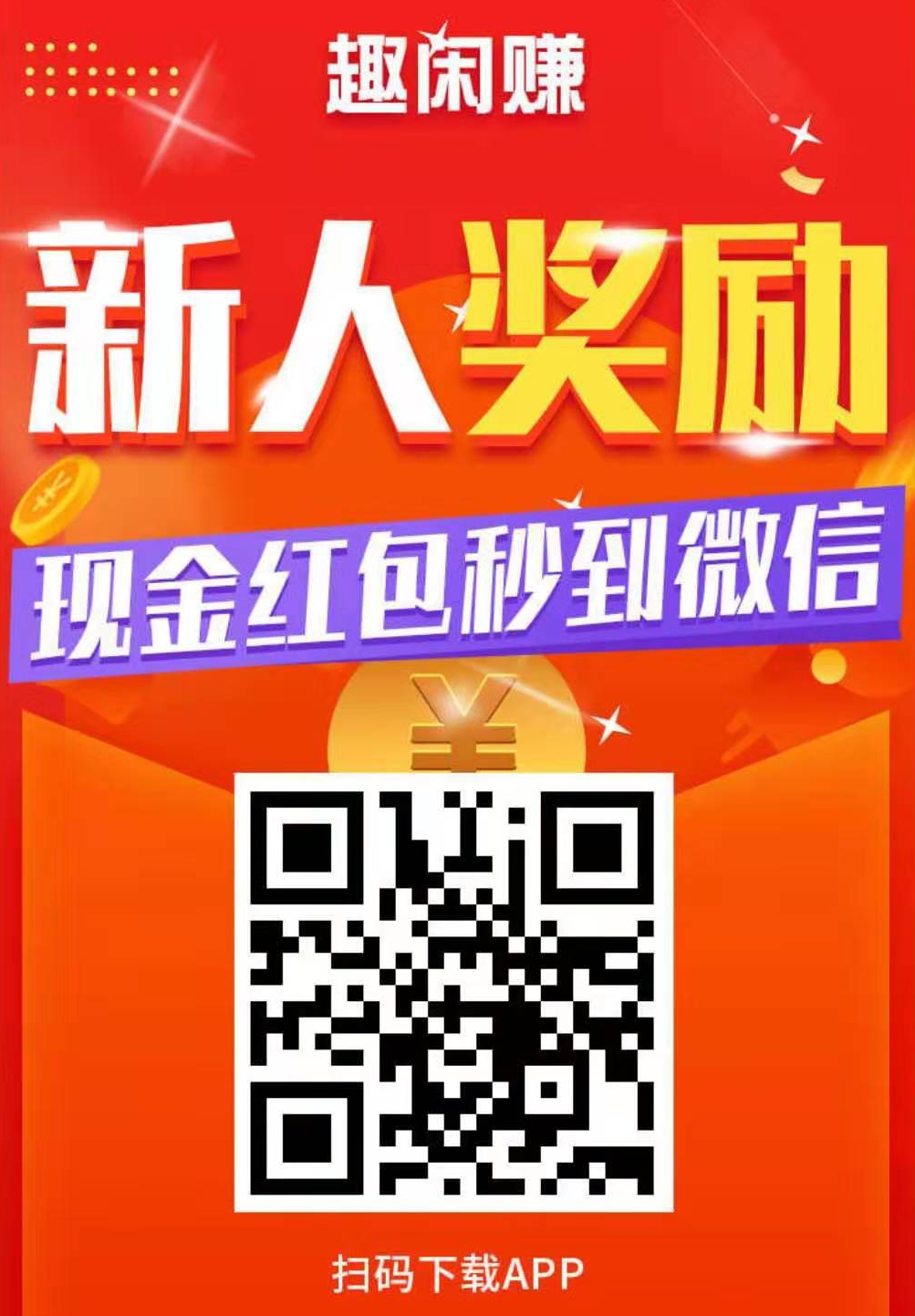 趣闲赚

新人奖励

现金红包秒到微信

¥

扫码下载APP